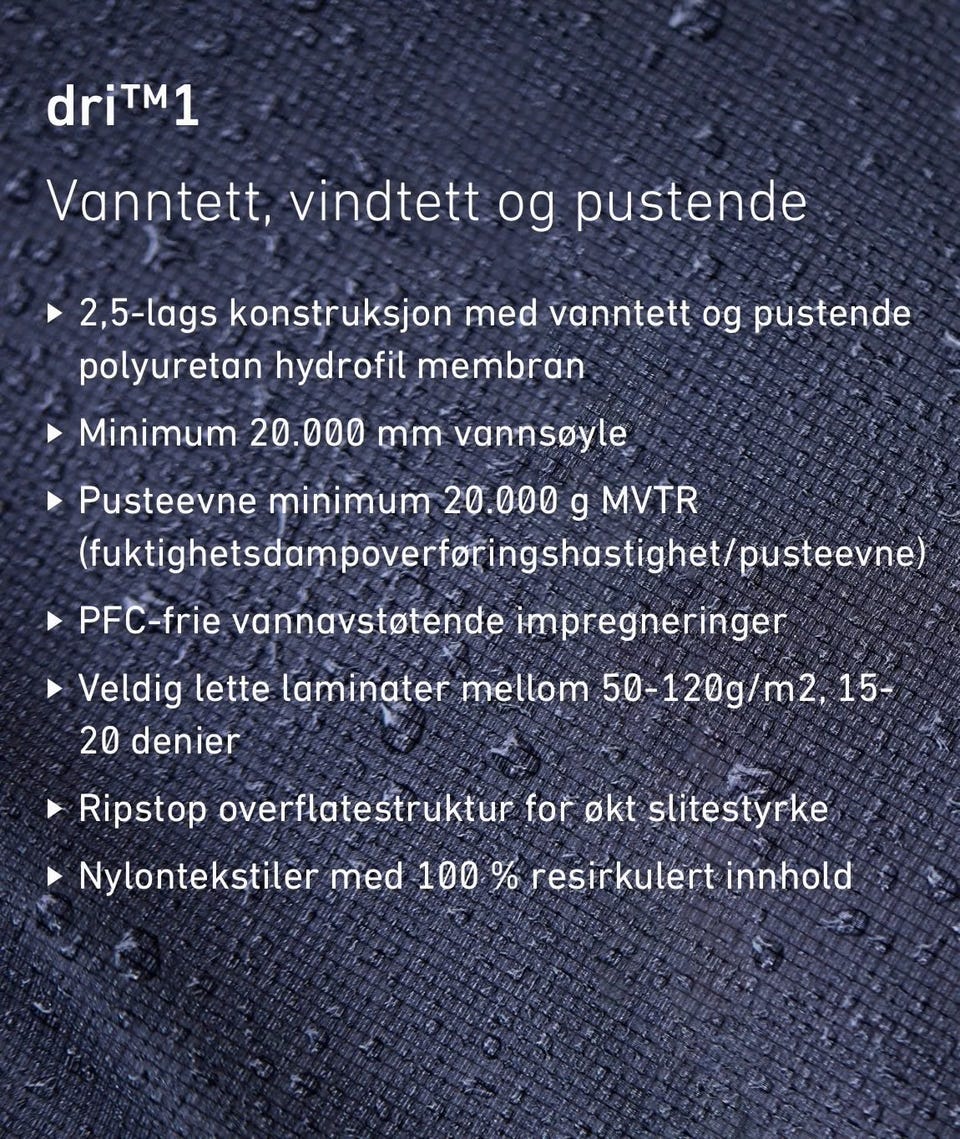 dri™1

Vanntett, vindtett og pustende

▸ 2,5-lags konstruksjon med vanntett og pustende polyuretan hydrofil membran

▸ Minimum 20.000 mm vannsøyle

▸ Pusteevne minimum 20.000 g MVTR (fuktighetsdampoverføringshastighet/pusteevne)

▸ PFC-frie vannavstøtende impregneringer

▸ Veldig lette laminater mellom 50-120g/m2, 15-20 denier

▸ Ripstop overflatestruktur for økt slitestyrke

▸ Nylontekstiler med 100 % resirkulert innhold